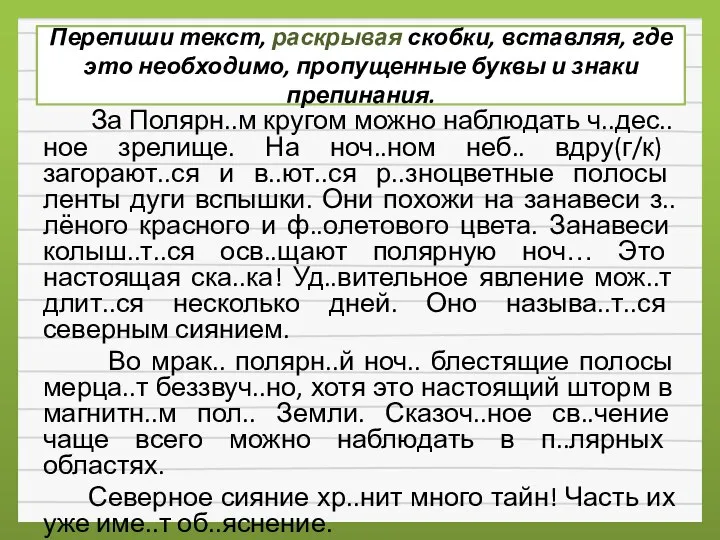 Перепиши текст, раскрывая скобки, вставляя, где это необходимо, пропущенные буквы и знаки препинания.

За Полярн..м кругом можно наблюдать ч..дес..ное зрелище. На ноч..ном неб.. вдру(г/к) загорают..ся и в..ют..ся р..зноцветные полосы ленты дуги вспышки. Они похожи на занавеси з..лёного красного и ф..олетового цвета. Занавеси колыш..т..ся осв..щают полярную ноч… Это настоящая ска..ка! Уд..вительное явление мож..т длит..ся несколько дней. Оно называ..т..ся северным сиянием.

Во мрак.. полярн..й ноч.. блестящие полосы мерца..т беззвуч..но, хотя это настоящий шторм в магнитн..м пол.. Земли. Сказоч..ное св..чение чаще всего можно наблюдать в п..лярных областях.

Северное сияние хр..нит много тайн! Часть их уже име..т об..яснение.